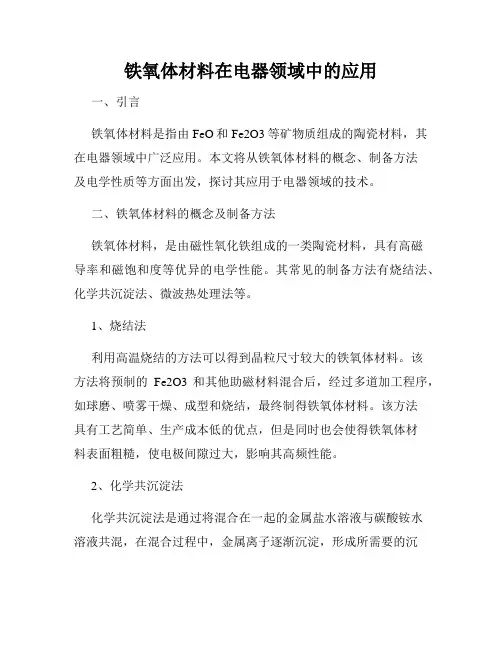 铁氧体材料在电器领域中的应用

一、引言

铁氧体材料是指由 FeO 和 Fe2O3 等矿物质组成的陶瓷材料，其在电器领域中广泛应用。本文将从铁氧体材料的概念、制备方法及电学性质等方面出发，探讨其应用于电器领域的技术。

二、铁氧体材料的概念及制备方法

铁氧体材料，是由磁性氧化铁组成的一类陶瓷材料，具有高磁导率和磁饱和度等优异的电学性能。其常见的制备方法有烧结法、化学共沉淀法、微波热处理法等。

1、烧结法

利用高温烧结的方法可以得到晶粒尺寸较大的铁氧体材料。该方法将预制的 Fe2O3 和其他助磁材料混合后，经过多道加工程序，如球磨、喷雾干燥、成型和烧结，最终制得铁氧体材料。该方法具有工艺简单、生产成本低的优点，但是同时也会使得铁氧体材料表面粗糙，使电极间隙过大，影响其高频性能。

2、化学共沉淀法

化学共沉淀法是通过将混合在一起的金属盐水溶液与碳酸铵水溶液共混，在混合过程中，金属离子逐渐沉淀，形成所需要的沉